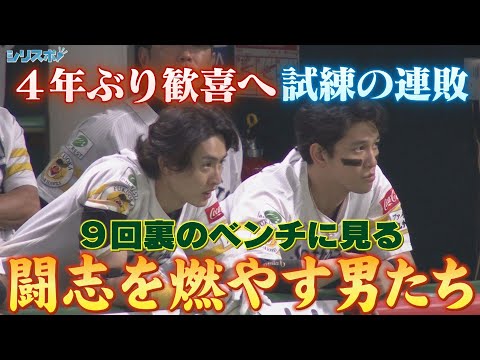 シリスポ

４年ぶり歓喜へ 試練の連敗

９回裏のベンチに見る

闘志を燃やす男たち